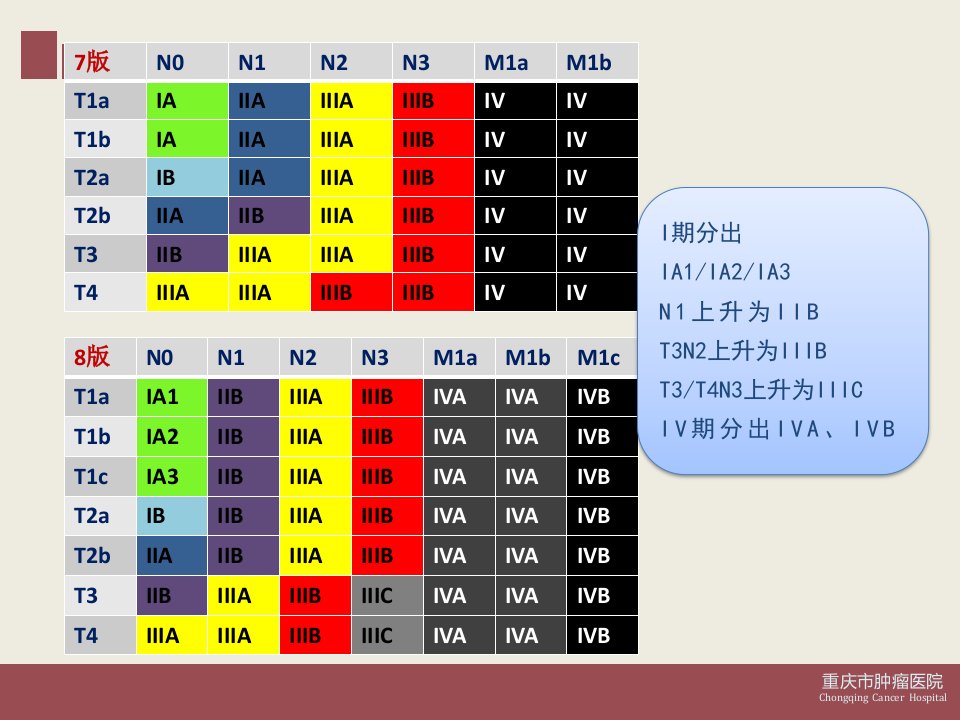 | 7版 | N0 | N1 | N2 | N3 | M1a | M1b |
|---|---|---|---|---|---|---|
| T1a | IA | IIA | IIIA | IIIB | IV | IV |
| T1b | IA | IIA | IIIA | IIIB | IV | IV |
| T2a | IB | IIA | IIIA | IIIB | IV | IV |
| T2b | IIA | IIB | IIIA | IIIB | IV | IV |
| T3 | IIB | IIIA | IIIA | IIIB | IV | IV |
| T4 | IIIA | IIIA | IIIB | IIIB | IV | IV |

| 8版 | N0 | N1 | N2 | N3 | M1a | M1b | M1c |
|---|---|---|---|---|---|---|---|
| T1a | IA1 | IIB | IIIA | IIIB | IVA | IVA | IVB |
| T1b | IA2 | IIB | IIIA | IIIB | IVA | IVA | IVB |
| T1c | IA3 | IIB | IIIA | IIIB | IVA | IVA | IVB |
| T2a | IB | IIB | IIIA | IIIB | IVA | IVA | IVB |
| T2b | IIA | IIB | IIIA | IIIB | IVA | IVA | IVB |
| T3 | IIB | IIIA | IIIB | IIIC | IVA | IVA | IVB |
| T4 | IIIA | IIIA | IIIB | IIIC | IVA | IVA | IVB |

I期分出
IA1/IA2/IA3
N1上升为IIB
T3N2上升为IIIB
T3/T4N3上升为IIIC
IV期分出IVA、IVB

重庆市肿瘤医院
Chongqing Cancer Hospital